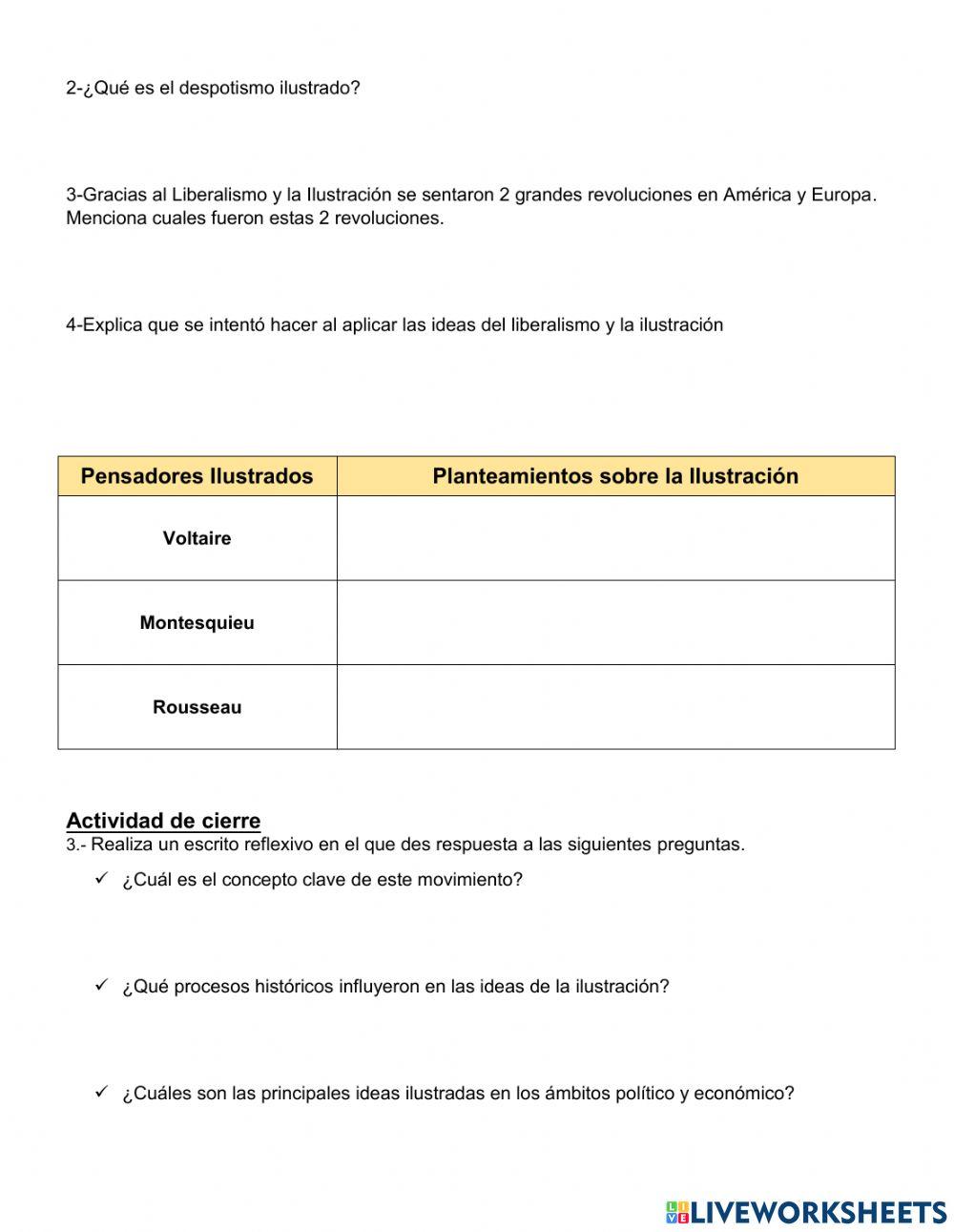 2-¿Qué es el despotismo ilustrado?

3-Gracias al Liberalismo y la Ilustración se sentaron 2 grandes revoluciones en América y Europa. Menciona cuales fueron estas 2 revoluciones.

4-Explica que se intentó hacer al aplicar las ideas del liberalismo y la ilustración

| Pensadores Ilustrados | Planteamientos sobre la Ilustración |
|---|---|
| Voltaire | |
| Montesquieu | |
| Rousseau | |

Actividad de cierre
3.- Realiza un escrito reflexivo en el que des respuesta a las siguientes preguntas.

✓ ¿Cuál es el concepto clave de este movimiento?

✓ ¿Qué procesos históricos influyeron en las ideas de la ilustración?

✓ ¿Cuáles son las principales ideas ilustradas en los ámbitos político y económico?

LIVEWORKSHEETS